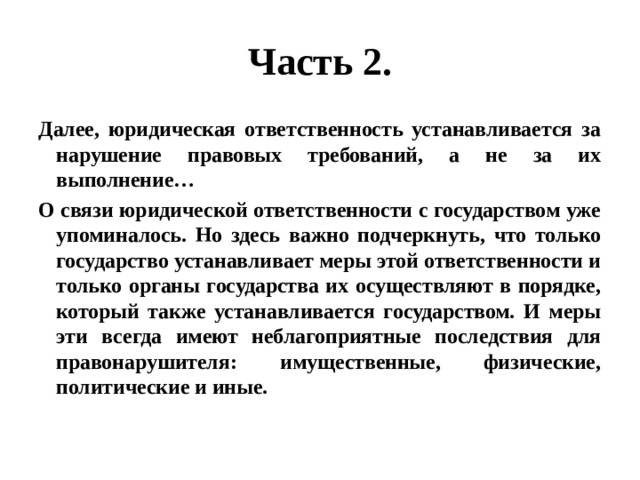 Часть 2.

Далее, юридическая ответственность устанавливается за нарушение правовых требований, а не за их выполнение…

О связи юридической ответственности с государством уже упоминалось. Но здесь важно подчеркнуть, что только государство устанавливает меры этой ответственности и только органы государства их осуществляют в порядке, который также устанавливается государством. И меры эти всегда имеют неблагоприятные последствия для правонарушителя: имущественные, физические, политические и иные.